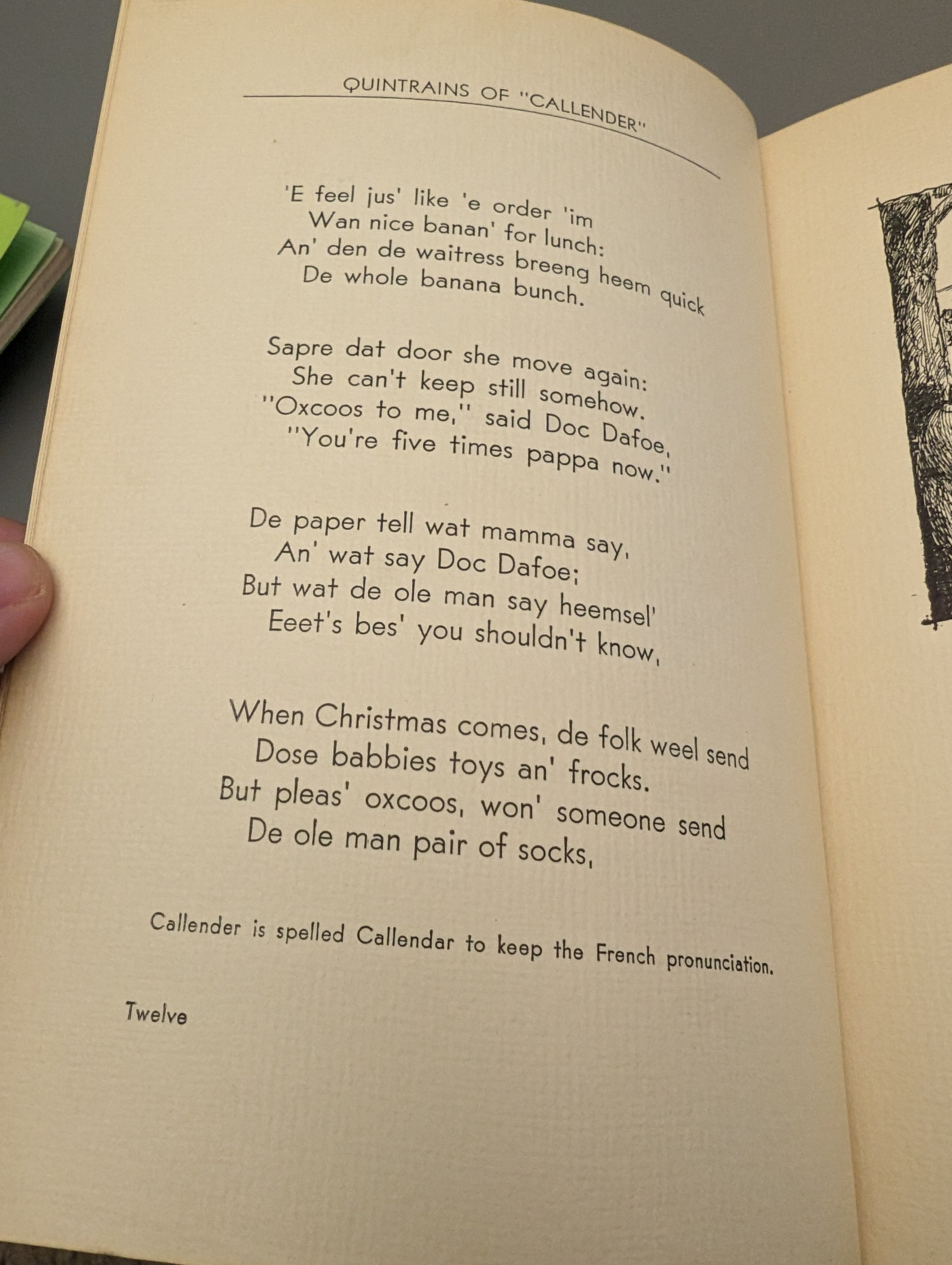 QUINTRAINS OF "CALLENDER"

'E feel jus' like 'e order 'im
Wan nice banan' for lunch:
An' den de waitress breeng heem quick
De whole banana bunch.

Sapre dat door she move again:
She can't keep still somehow.
"Oxcoos to me," said Doc Dafoe,
"You're five times pappa now."

De paper tell wat mamma say,
An' wat say Doc Dafoe;
But wat de ole man say heemsel'
Eeet's bes' you shouldn't know,

When Christmas comes, de folk weel send
Dose babbies toys an' frocks.
But pleas' oxcoos, won' someone send
De ole man pair of socks,

Callender is spelled Callendar to keep the French pronunciation.

Twelve